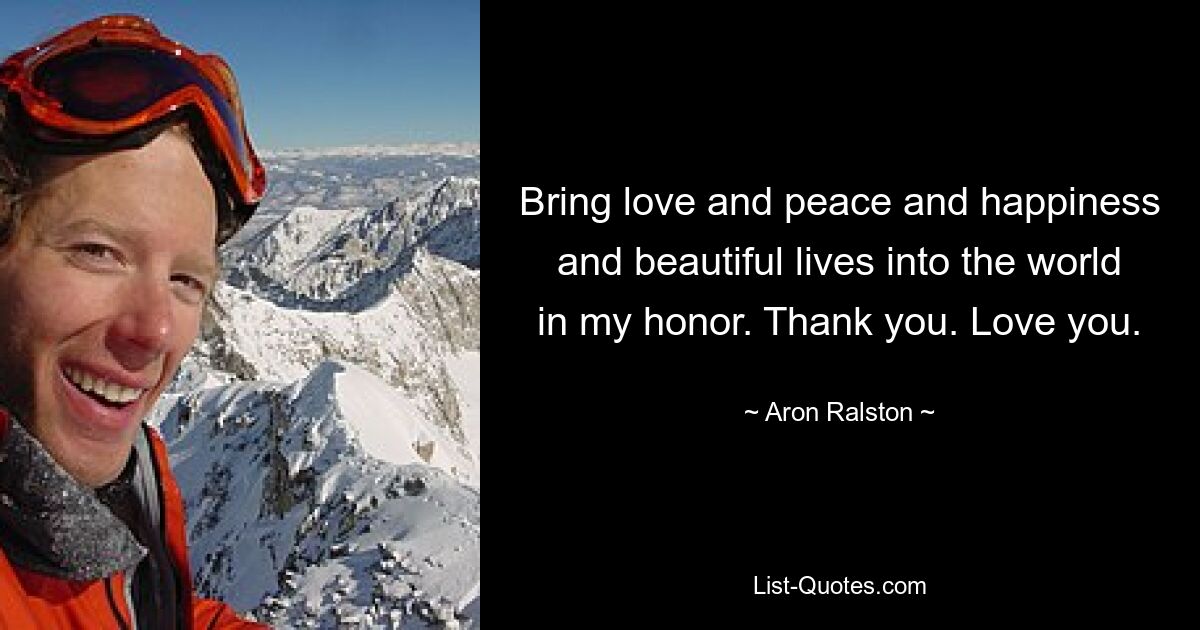 Bring love and peace and happiness and beautiful lives into the world in my honor. Thank you. Love you.

~ Aron Ralston ~

List-Quotes.com